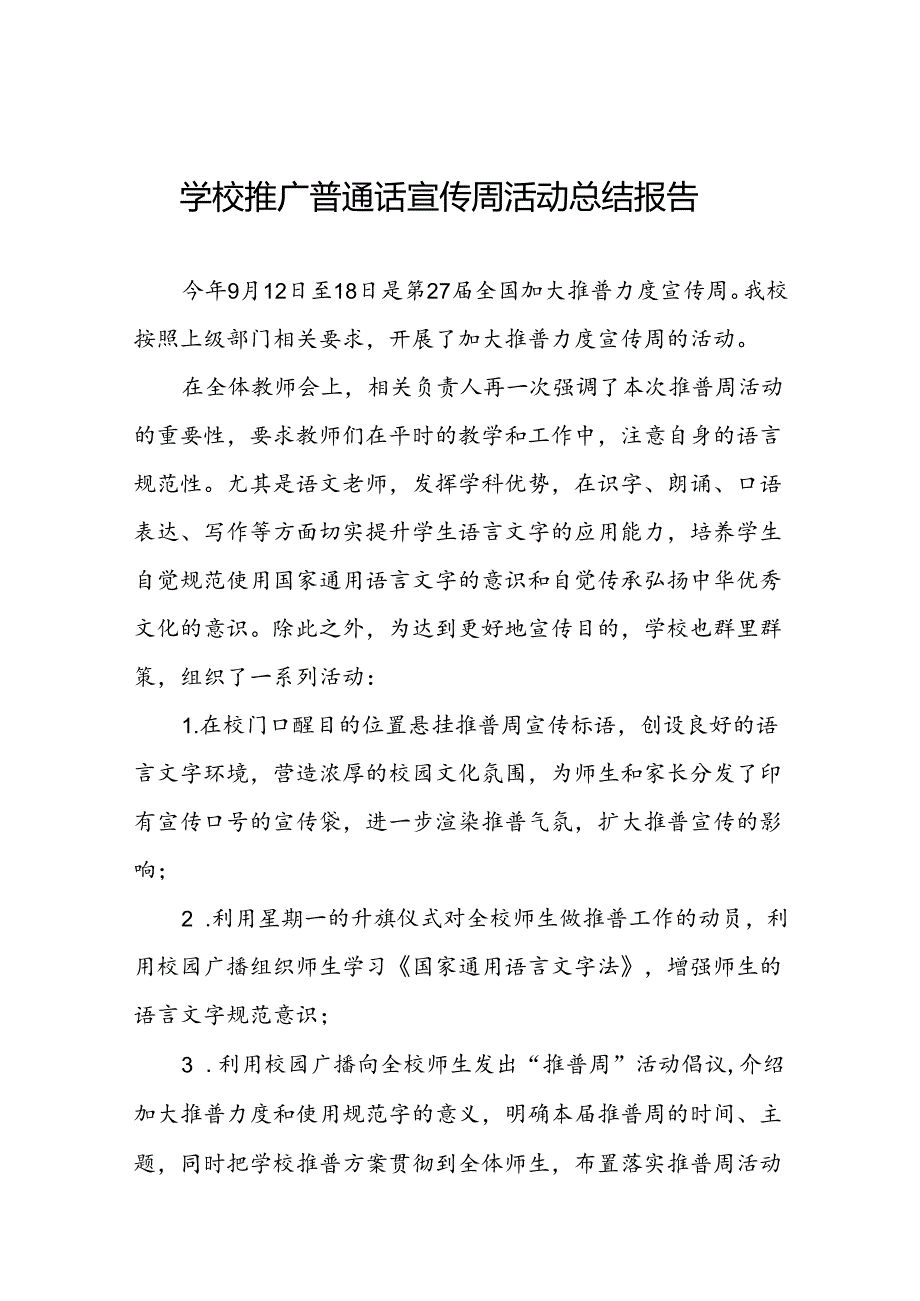 学校推广普通话宣传周活动总结报告

今年9月12日至18日是第27届全国加大推普力度宣传周。我校按照上级部门相关要求，开展了加大推普力度宣传周的活动。

在全体教师会上，相关负责人再一次强调了本次推普周活动的重要性，要求教师们在平时的教学和工作中，注意自身的语言规范性。尤其是语文老师，发挥学科优势，在识字、朗诵、口语表达、写作等方面切实提升学生语言文字的应用能力，培养学生自觉规范使用国家通用语言文字的意识和自觉传承弘扬中华优秀文化的意识。除此之外，为达到更好地宣传目的，学校也群里群策，组织了一系列活动：

1.在校门口醒目的位置悬挂推普周宣传标语，创设良好的语言文字环境，营造浓厚的校园文化氛围，为师生和家长分发了印有宣传口号的宣传袋，进一步渲染推普气氛，扩大推普宣传的影响；

2 .利用星期一的升旗仪式对全校师生做推普工作的动员，利用校园广播组织师生学习《国家通用语言文字法》，增强师生的语言文字规范意识；

3 .利用校园广播向全校师生发出“推普周”活动倡议,介绍加大推普力度和使用规范字的意义，明确本届推普周的时间、主题，同时把学校推普方案贯彻到全体师生，布置落实推普周活动